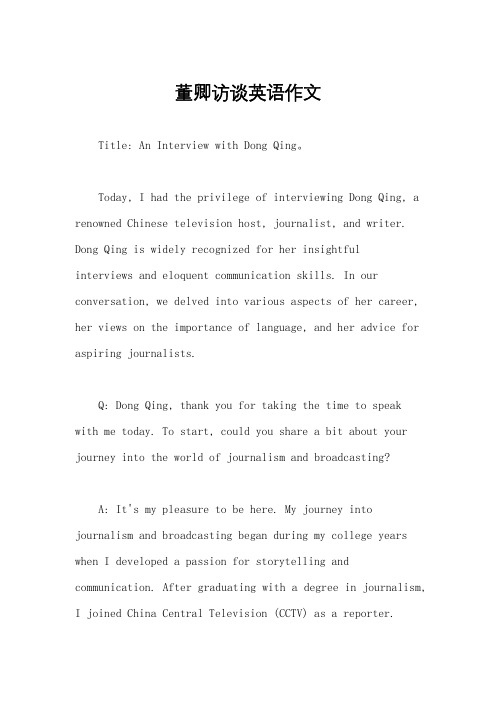 董卿访谈英语作文

Title: An Interview with Dong Qing。

Today, I had the privilege of interviewing Dong Qing, a renowned Chinese television host, journalist, and writer. Dong Qing is widely recognized for her insightful interviews and eloquent communication skills. In our conversation, we delved into various aspects of her career, her views on the importance of language, and her advice for aspiring journalists.

Q: Dong Qing, thank you for taking the time to speak with me today. To start, could you share a bit about your journey into the world of journalism and broadcasting?

A: It's my pleasure to be here. My journey into journalism and broadcasting began during my college years when I developed a passion for storytelling and communication. After graduating with a degree in journalism, I joined China Central Television (CCTV) as a reporter.